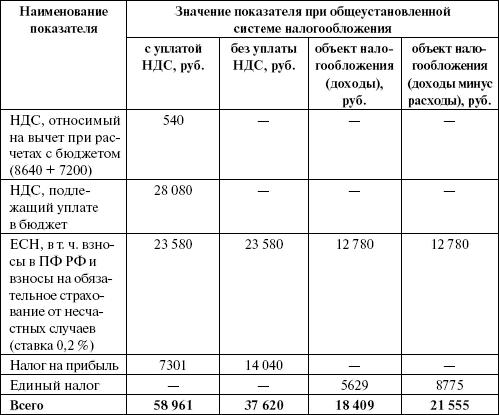 | Наименование показателя | Значение показателя при общеустановленной системе налогообложения | | | |
|---|---|---|---|---|
| | с уплатой НДС, руб. | без уплаты НДС, руб. | объект налогообложения (доходы), руб. | объект налогообложения (доходы минус расходы), руб. |
| НДС, относимый на вычет при расчетах с бюджетом (8640 + 7200) | 540 | — | — | — |
| НДС, подлежащий уплате в бюджет | 28 080 | — | — | — |
| ЕСН, в т. ч. взносы в ПФ РФ и взносы на обязательное страхование от несчастных случаев (ставка 0,2 %) | 23 580 | 23 580 | 12 780 | 12 780 |
| Налог на прибыль | 7301 | 14 040 | — | — |
| Единый налог | — | — | 5629 | 8775 |
| **Всего** | **58 961** | **37 620** | **18 409** | **21 555** |